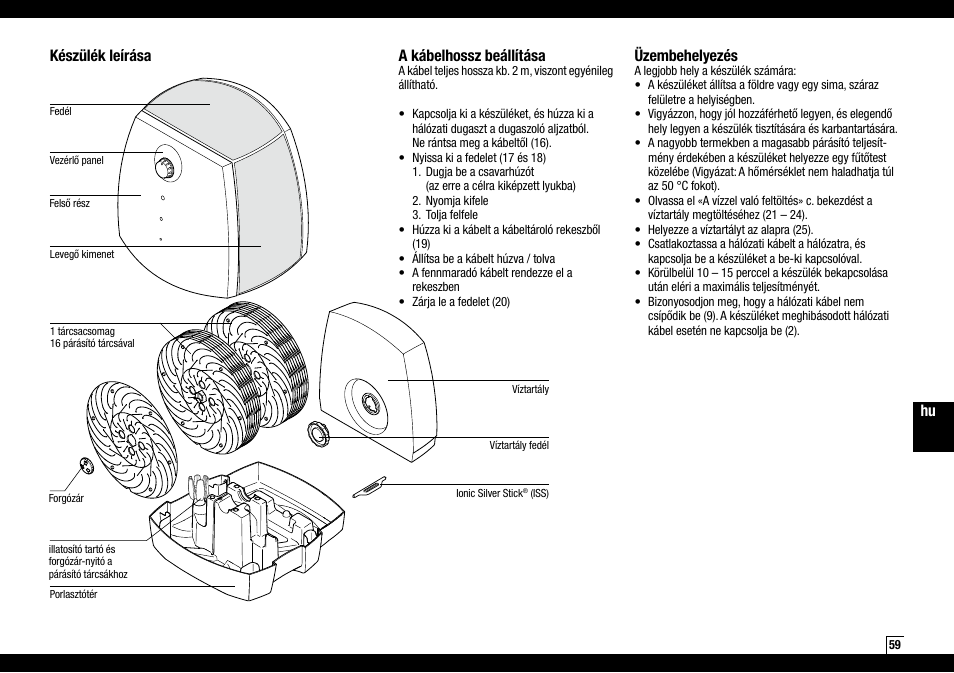 Készülék leírása

Fedél

Vezérlő panel

Felső rész

Levegő kimenet

1 tárcsacsomag
16 párásító tárcsával

Víztartály

Víztartály fedél

Ionic Silver Stick® (ISS)

Forgózár

illatosító tartó és forgózár-nyitó a párásító tárcsákhoz

Porlasztótér

A kábelhossz beállítása
A kábel teljes hossza kb. 2 m, viszont egyénileg állítható.

• Kapcsolja ki a készüléket, és húzza ki a hálózati dugaszt a dugaszoló aljzatból. Ne rántsa meg a kábeltől (16).
• Nyissa ki a fedelet (17 és 18)
1. Dugja be a csavarhúzót (az erre a célra kiképzett lyukba)
2. Nyomja kifele
3. Tolja felfele
• Húzza ki a kábelt a kábeltároló rekeszből (19)
• Állítsa be a kábelt húzva / tolva
• A fennmaradó kábelt rendezze el a rekeszben
• Zárja le a fedelet (20)

Üzembehelyezés
A legjobb hely a készülék számára:
• A készüléket állítsa a földre vagy egy sima, száraz felületre a helyiségben.
• Vigyázzon, hogy jól hozzáférhető legyen, és elegendő hely legyen a készülék tisztítására és karbantartására.
• A nagyobb termekben a magasabb párásító teljesítmény érdekében a készüléket helyezze egy fűtőtest közelébe (Vigyázat: A hőmérséklet nem haladhatja túl az 50 °C fokot).
• Olvassa el «A vízzel való feltöltés» c. bekezdést a víztartály megtöltéséhez (21 – 24).
• Helyezze a víztartályt az alapra (25).
• Csatlakoztassa a hálózati kábelt a hálózatra, és kapcsolja be a készüléket a be-ki kapcsolóval.
• Körülbelül 10 – 15 perccel a készülék bekapcsolása után eléri a maximális teljesítményét.
• Bizonyosodjon meg, hogy a hálózati kábel nem csípődik be (9). A készüléket meghibásodott hálózati kábel esetén ne kapcsolja be (2).

hu

59